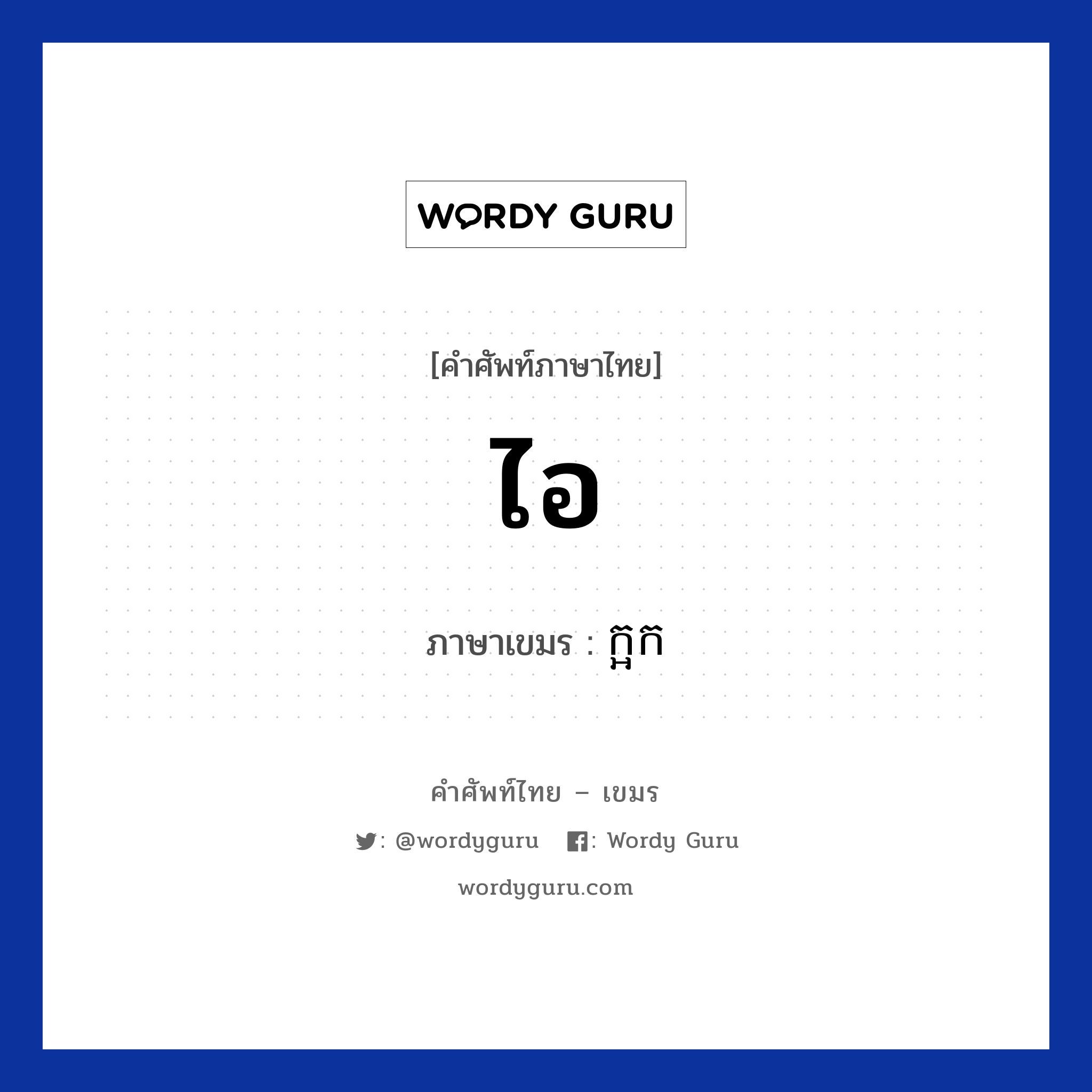 WORDY GURU

[คำศัพท์ภาษาไทย]

ไอ

ภาษาเขมร : ក្អក

คำศัพท์ไทย – เขมร

: @wordyguru : Wordy Guru

wordyguru.com